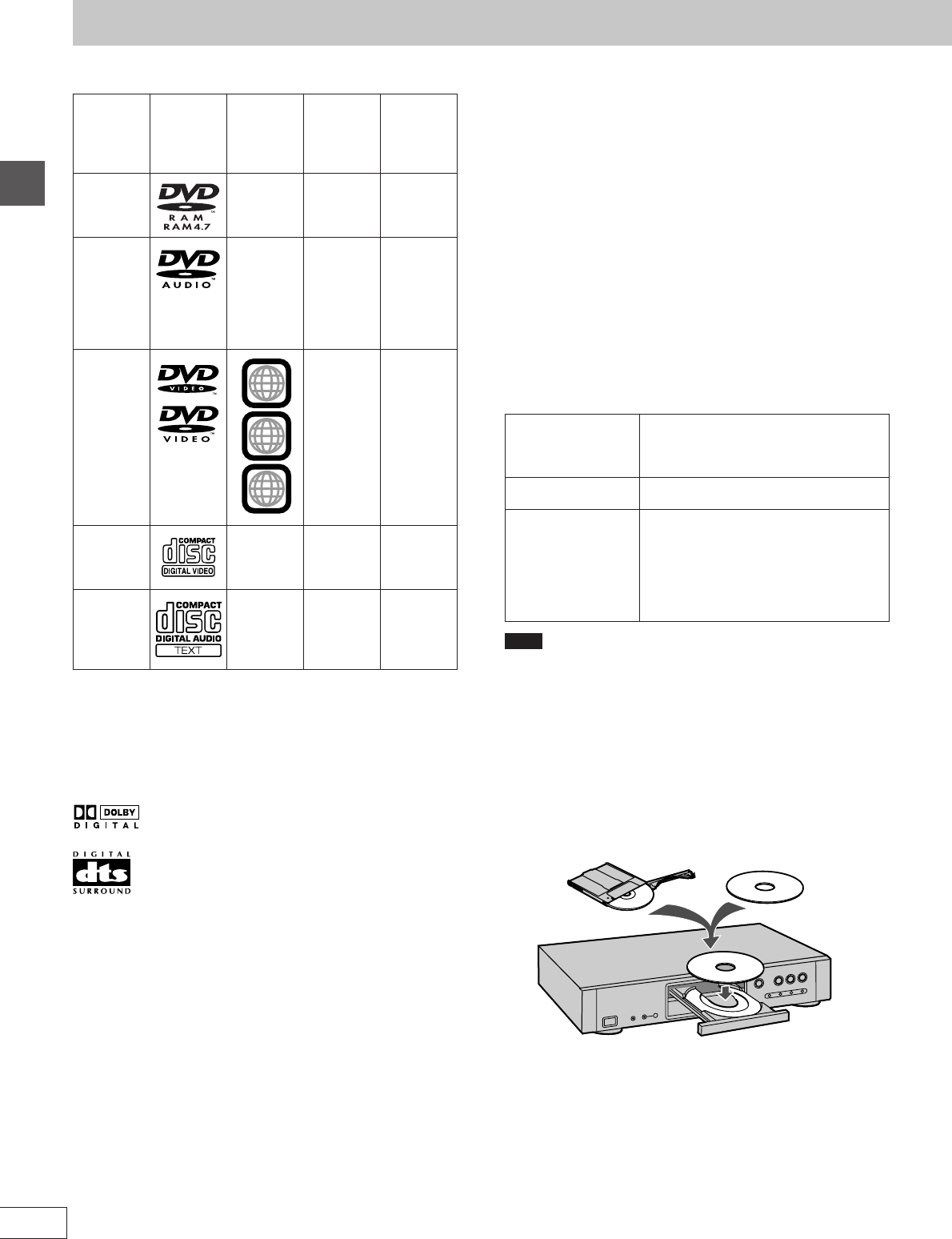 DVD
RAM
RAM4.7

DVD
AUDIO

DVD
VIDEO

DVD
VIDEO

COMPACT
disc
DIGITAL VIDEO

COMPACT
disc
DIGITAL AUDIO
TEXT

DOLBY
DIGITAL

DIGITAL
dts
SURROUND